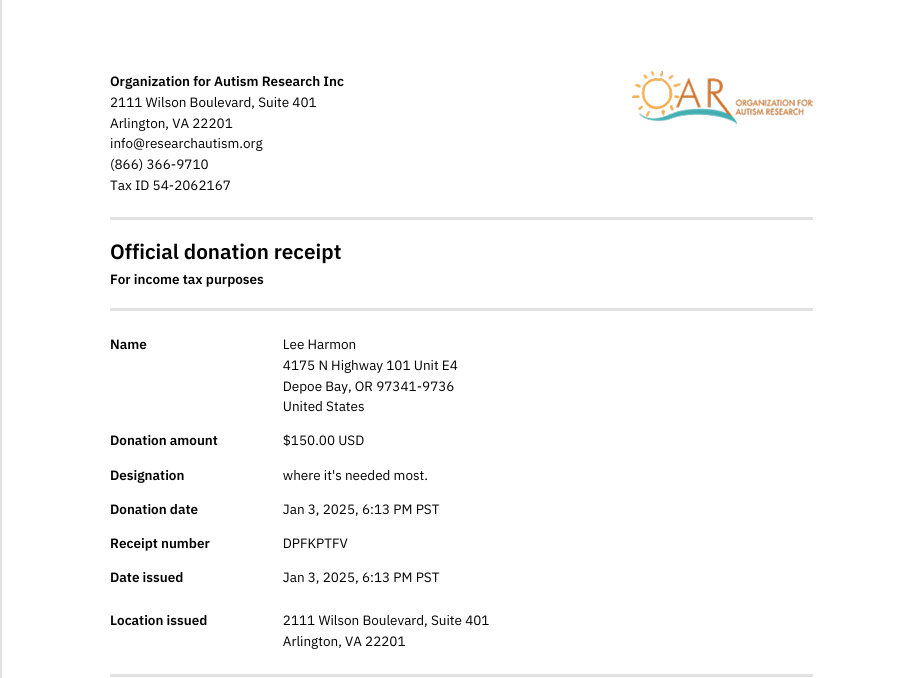 Organization for Autism Research Inc
2111 Wilson Boulevard, Suite 401
Arlington, VA 22201
info@researchautism.org
(866) 366-9710
Tax ID 54-2062167

OAR ORGANIZATION FOR AUTISM RESEARCH

Official donation receipt

For income tax purposes

Name
Lee Harmon
4175 N Highway 101 Unit E4
Depoe Bay, OR 97341-9736
United States

Donation amount
$150.00 USD

Designation
where it's needed most.

Donation date
Jan 3, 2025, 6:13 PM PST

Receipt number
DPFKPTFV

Date issued
Jan 3, 2025, 6:13 PM PST

Location issued
2111 Wilson Boulevard, Suite 401
Arlington, VA 22201